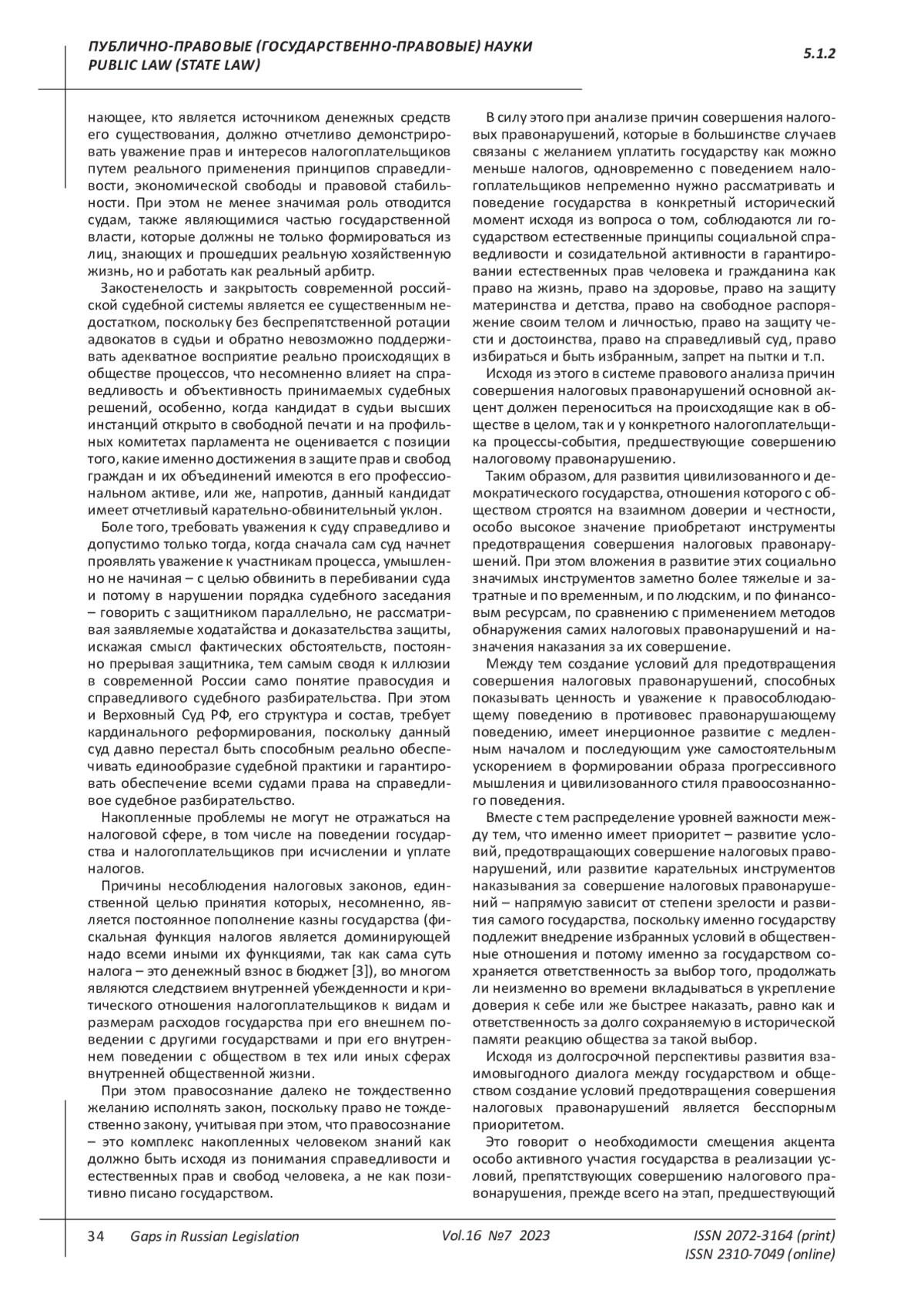 ПУБЛИЧНО-ПРАВОВЫЕ (ГОСУДАРСТВЕННО-ПРАВОВЫЕ) НАУКИ
PUBLIC LAW (STATE LAW)

5.1.2

нающее, кто является источником денежных средств его существования, должно отчетливо демонстрировать уважение прав и интересов налогоплательщиков путем реального применения принципов справедливости, экономической свободы и правовой стабильности. При этом не менее значимая роль отводится судам, также являющимися частью государственной власти, которые должны не только формироваться из лиц, знающих и прошедших реальную хозяйственную жизнь, но и работать как реальный арбитр.

Закостенелость и закрытость современной российской судебной системы является ее существенным недостатком, поскольку без беспрепятственной ротации адвокатов в судьи и обратно невозможно поддерживать адекватное восприятие реально происходящих в обществе процессов, что несомненно влияет на справедливость и объективность принимаемых судебных решений, особенно, когда кандидат в судьи высших инстанций открыто в свободной печати и на профильных комитетах парламента не оценивается с позиции того, какие именно достижения в защите прав и свобод граждан и их объединений имеются в его профессиональном активе, или же, напротив, данный кандидат имеет отчетливый карательно-обвинительный уклон.

Боле того, требовать уважения к суду справедливо и допустимо только тогда, когда сначала сам суд начнет проявлять уважение к участникам процесса, умышленно не начиная – с целью обвинить в перебивании суда и потому в нарушении порядка судебного заседания – говорить с защитником параллельно, не рассматривая заявляемые ходатайства и доказательства защиты, искажая смысл фактических обстоятельств, постоянно прерывая защитника, тем самым сводя к иллюзии в современной России само понятие правосудия и справедливого судебного разбирательства. При этом и Верховный Суд РФ, его структура и состав, требует кардинального реформирования, поскольку данный суд давно перестал быть способным реально обеспечивать единообразие судебной практики и гарантировать обеспечение всеми судами права на справедливое судебное разбирательство.

Накопленные проблемы не могут не отражаться на налоговой сфере, в том числе на поведении государства и налогоплательщиков при исчислении и уплате налогов.

Причины несоблюдения налоговых законов, единственной целью принятия которых, несомненно, является постоянное пополнение казны государства (фискальная функция налогов является доминирующей надо всеми иными их функциями, так как сама суть налога – это денежный взнос в бюджет [3]), во многом являются следствием внутренней убежденности и критического отношения налогоплательщиков к видам и размерам расходов государства при его внешнем поведении с другими государствами и при его внутреннем поведении с обществом в тех или иных сферах внутренней общественной жизни.

При этом правосознание далеко не тождественно желанию исполнять закон, поскольку право не тождественно закону, учитывая при этом, что правосознание – это комплекс накопленных человеком знаний как должно быть исходя из понимания справедливости и естественных прав и свобод человека, а не как позитивно писано государством.

В силу этого при анализе причин совершения налоговых правонарушений, которые в большинстве случаев связаны с желанием уплатить государству как можно меньше налогов, одновременно с поведением налогоплательщиков непременно нужно рассматривать и поведение государства в конкретный исторический момент исходя из вопроса о том, соблюдаются ли государством естественные принципы социальной справедливости и созидательной активности в гарантировании естественных прав человека и гражданина как право на жизнь, право на здоровье, право на защиту материнства и детства, право на свободное распоряжение своим телом и личностью, право на защиту чести и достоинства, право на справедливый суд, право избираться и быть избранным, запрет на пытки и т.п.

Исходя из этого в системе правового анализа причин совершения налоговых правонарушений основной акцент должен переноситься на происходящие как в обществе в целом, так и у конкретного налогоплательщика процессы-события, предшествующие совершению налоговому правонарушению.

Таким образом, для развития цивилизованного и демократического государства, отношения которого с обществом строятся на взаимном доверии и честности, особо высокое значение приобретают инструменты предотвращения совершения налоговых правонарушений. При этом вложения в развитие этих социально значимых инструментов заметно более тяжелые и затратные и по временным, и по людским, и по финансовым ресурсам, по сравнению с применением методов обнаружения самих налоговых правонарушений и назначения наказания за их совершение.

Между тем создание условий для предотвращения совершения налоговых правонарушений, способных показывать ценность и уважение к правособлюдающему поведению в противовес правонарушающему поведению, имеет инерционное развитие с медленным началом и последующим уже самостоятельным ускорением в формировании образа прогрессивного мышления и цивилизованного стиля правоосознанного поведения.

Вместе с тем распределение уровней важности между тем, что именно имеет приоритет – развитие условий, предотвращающих совершение налоговых правонарушений, или развитие карательных инструментов наказывания за совершение налоговых правонарушений – напрямую зависит от степени зрелости и развития самого государства, поскольку именно государству подлежит внедрение избранных условий в общественные отношения и потому именно за государством сохраняется ответственность за выбор того, продолжать ли неизменно во времени вкладываться в укрепление доверия к себе или же быстрее наказать, равно как и ответственность за долго сохраняемую в исторической памяти реакцию общества за такой выбор.

Исходя из долгосрочной перспективы развития взаимовыгодного диалога между государством и обществом создание условий предотвращения совершения налоговых правонарушений является бесспорным приоритетом.

Это говорит о необходимости смещения акцента особо активного участия государства в реализации условий, препятствующих совершению налогового правонарушения, прежде всего на этап, предшествующий

34 Gaps in Russian Legislation Vol.16 №7 2023 ISSN 2072-3164 (print)
ISSN 2310-7049 (online)